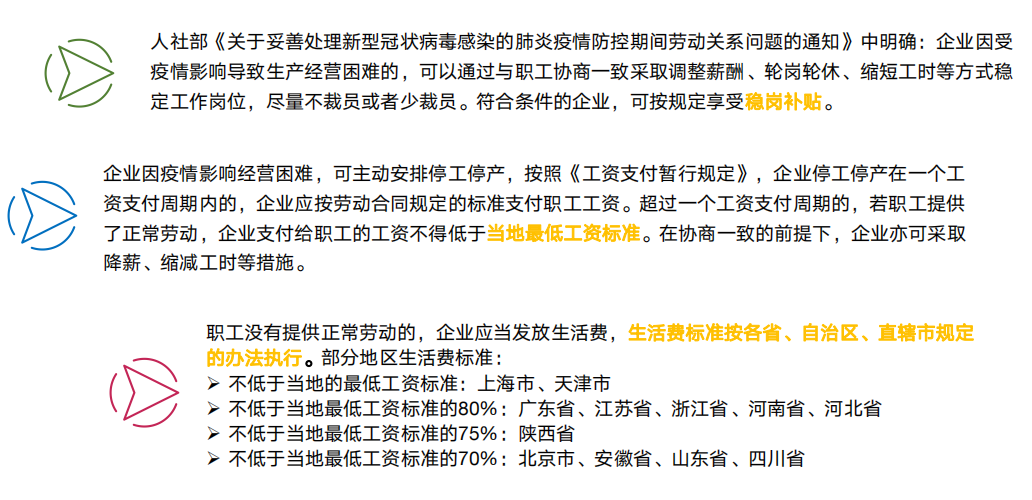 人社部《关于妥善处理新型冠状病毒感染的肺炎疫情防控期间劳动关系问题的通知》中明确：企业因受疫情影响导致生产经营困难的，可以通过与职工协商一致采取调整薪酬、轮岗轮休、缩短工时等方式稳定工作岗位，尽量不裁员或者少裁员。符合条件的企业，可按规定享受稳岗补贴。

企业因疫情影响经营困难，可主动安排停工停产，按照《工资支付暂行规定》，企业停工停产在一个工资支付周期内的，企业应按劳动合同规定的标准支付职工工资。超过一个工资支付周期的，若职工提供了正常劳动，企业支付给职工的工资不得低于当地最低工资标准。在协商一致的前提下，企业亦可采取降薪、缩减工时等措施。

职工没有提供正常劳动的，企业应当发放生活费，生活费标准按各省、自治区、直辖市规定的办法执行。部分地区生活费标准：
➢ 不低于当地的最低工资标准：上海市、天津市
➢ 不低于当地最低工资标准的80%：广东省、江苏省、浙江省、河南省、河北省
➢ 不低于当地最低工资标准的75%：陕西省
➢ 不低于当地最低工资标准的70%：北京市、安徽省、山东省、四川省